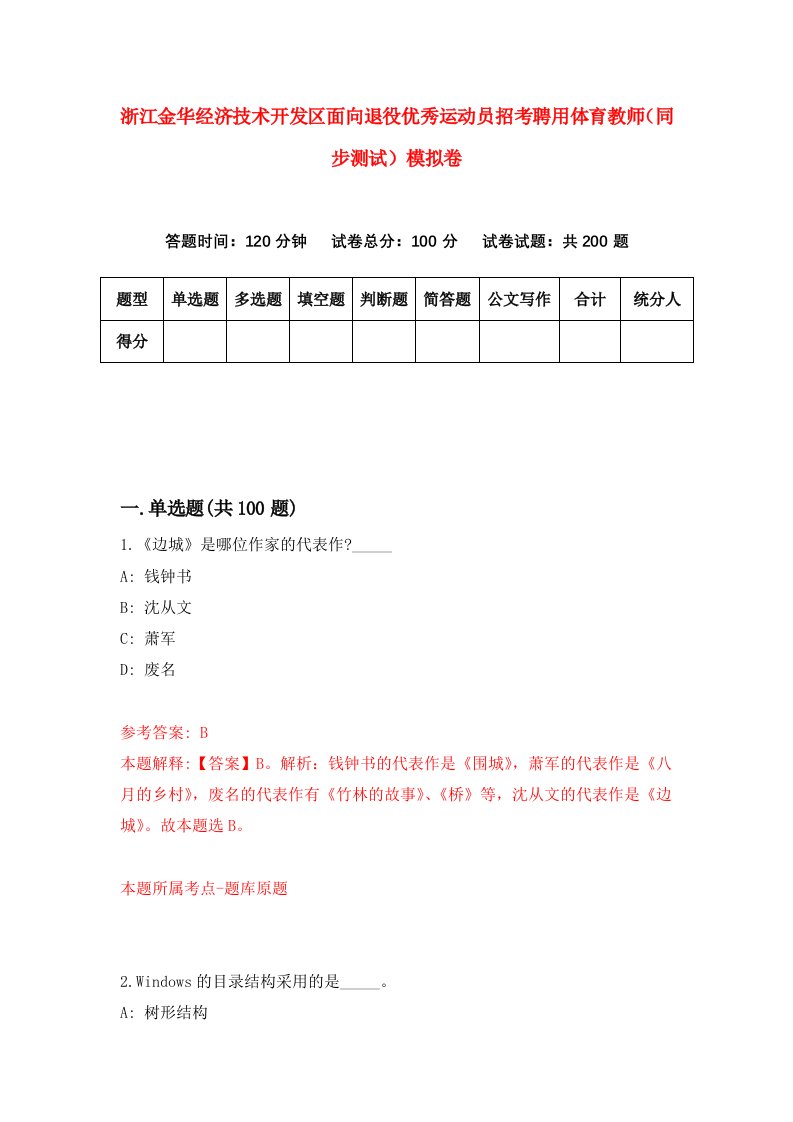 浙江金华经济技术开发区面向退役优秀运动员招考聘用体育教师（同步测试）模拟卷

答题时间：120 分钟　试卷总分：100 分　试卷试题：共 200 题

| 题型 | 单选题 | 多选题 | 填空题 | 判断题 | 简答题 | 公文写作 | 合计 | 统分人 |
|---|---|---|---|---|---|---|---|---|
| 得分 | | | | | | | | |

一.单选题(共 100 题)

1.《边城》是哪位作家的代表作?_____

A: 钱钟书

B: 沈从文

C: 萧军

D: 废名

参考答案: B

本题解释:【答案】B。解析：钱钟书的代表作是《围城》，萧军的代表作是《八月的乡村》，废名的代表作有《竹林的故事》、《桥》等，沈从文的代表作是《边城》。故本题选 B。

本题所属考点-题库原题

2.Windows 的目录结构采用的是_____。

A: 树形结构